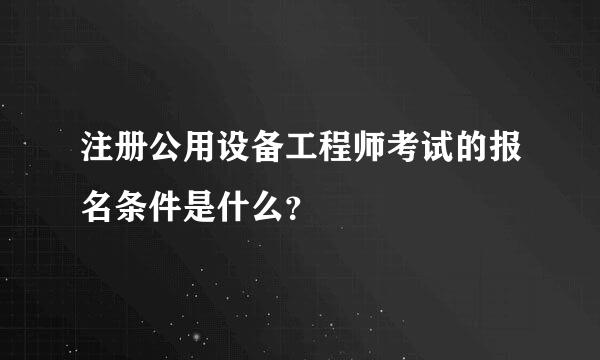 注册公用设备工程师考试的报名条件是什么?